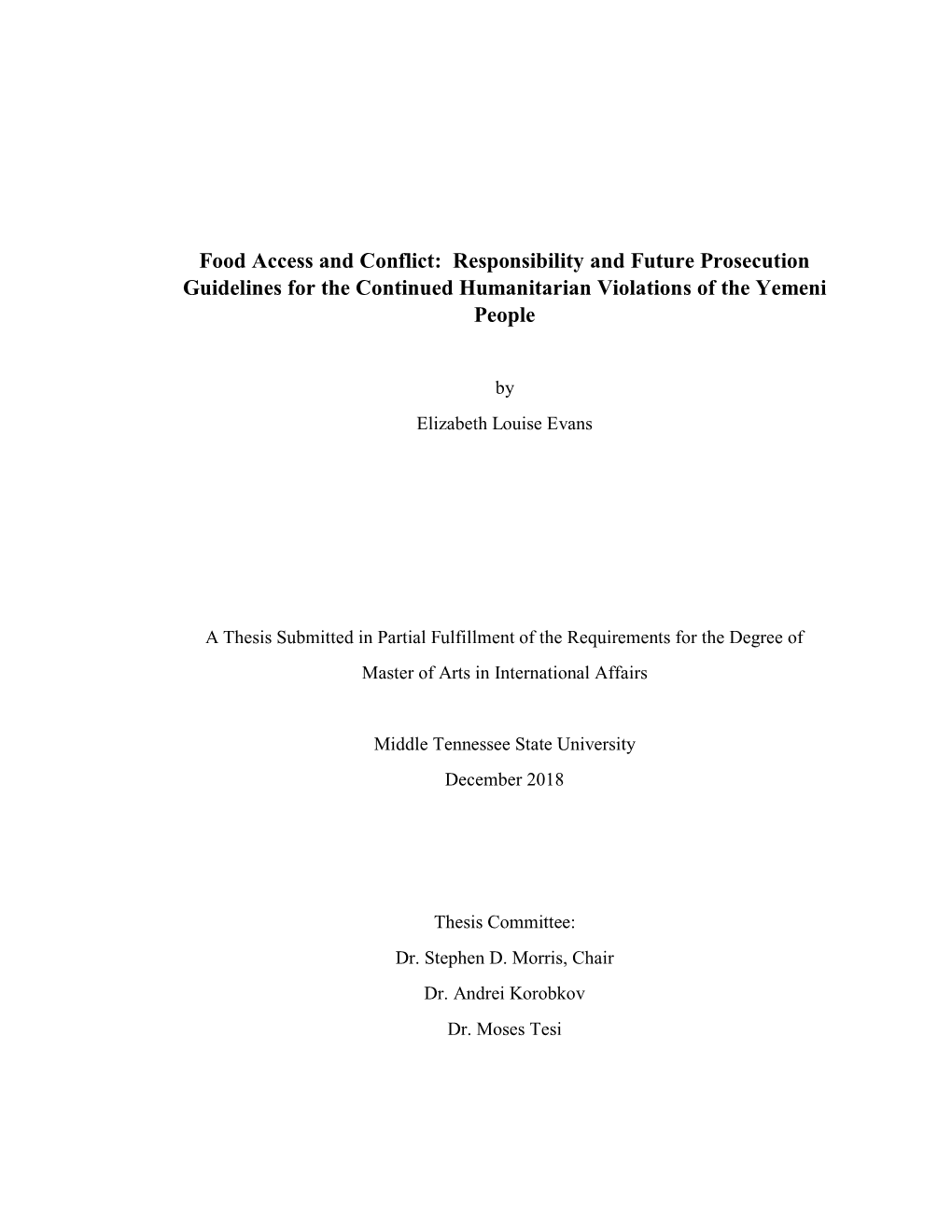 Food Access and Conflict: Responsibility and Future Prosecution Guidelines for the Continued Humanitarian Violations of the Yemeni People

by

Elizabeth Louise Evans

A Thesis Submitted in Partial Fulfillment of the Requirements for the Degree of Master of Arts in International Affairs

Middle Tennessee State University

December 2018

Thesis Committee:

Dr. Stephen D. Morris, Chair

Dr. Andrei Korobkov

Dr. Moses Tesi